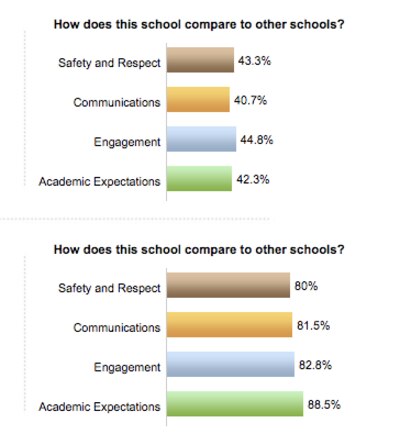 How does this school compare to other schools?

Safety and Respect 43.3%
Communications 40.7%
Engagement 44.8%
Academic Expectations 42.3%

How does this school compare to other schools?

Safety and Respect 80%
Communications 81.5%
Engagement 82.8%
Academic Expectations 88.5%